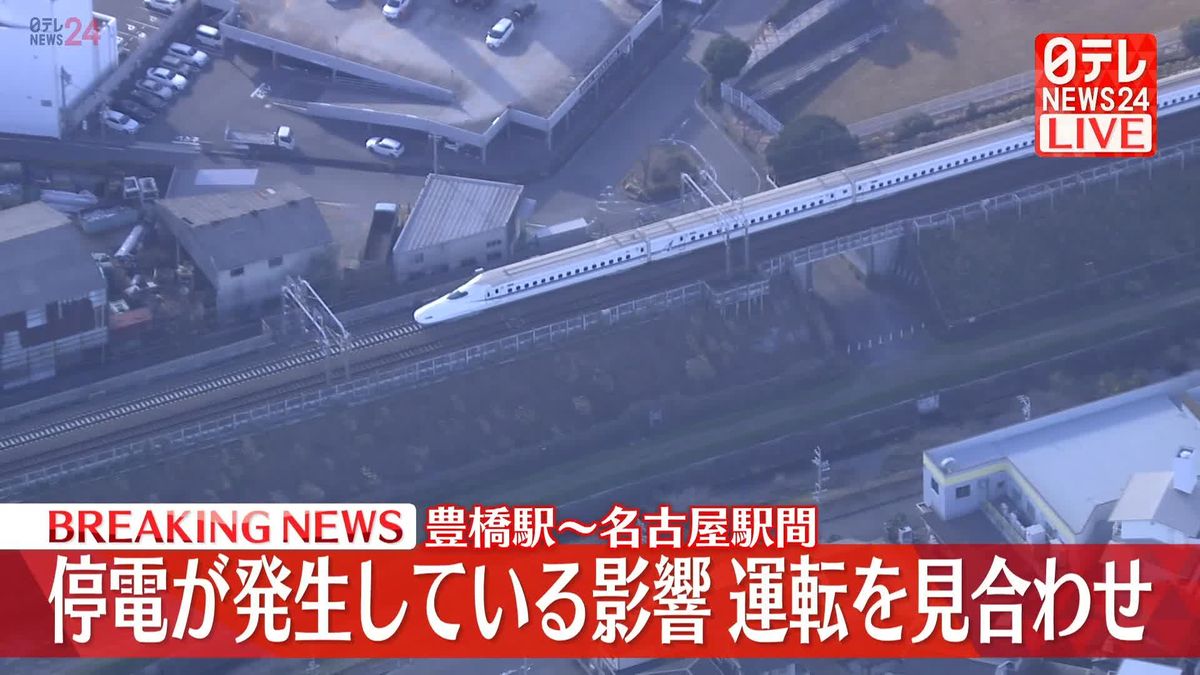 日テレ NEWS24

日テレ NEWS24 LIVE

BREAKING NEWS 豊橋駅～名古屋駅間

停電が発生している影響 運転を見合わせ